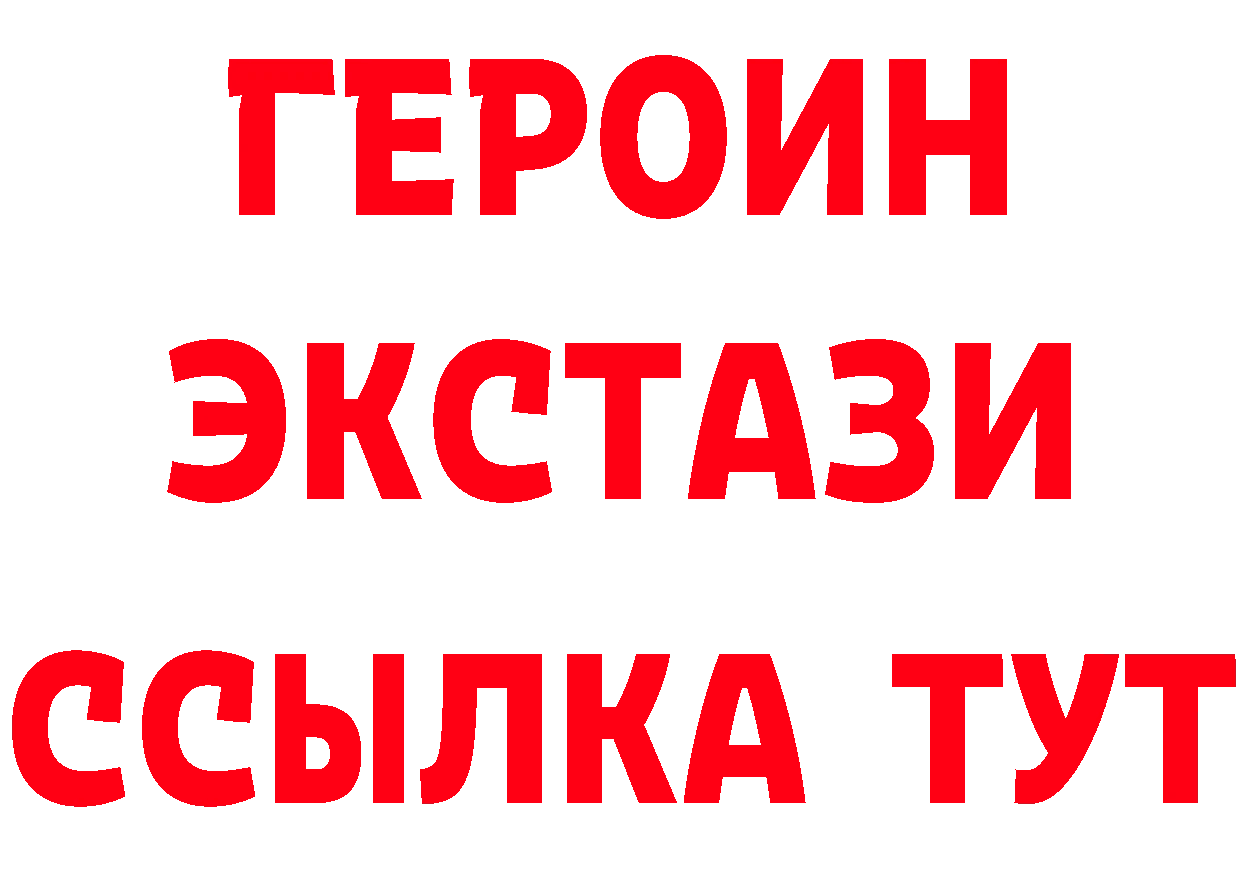 ГЕРОИН
ЭКСТАЗИ
ССЫЛКА ТУТ